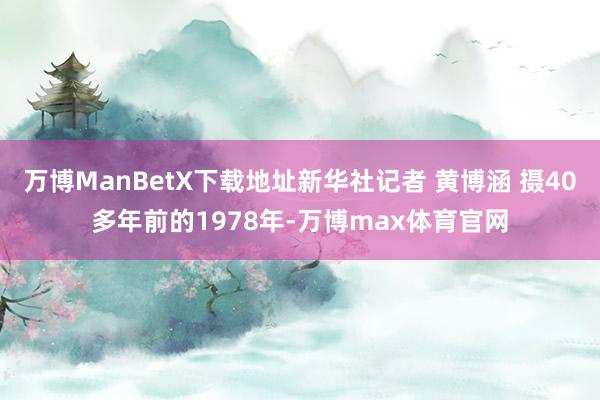 万博ManBetX下载地址新华社记者 黄博涵 摄40多年前的1978年-万博max体育官网